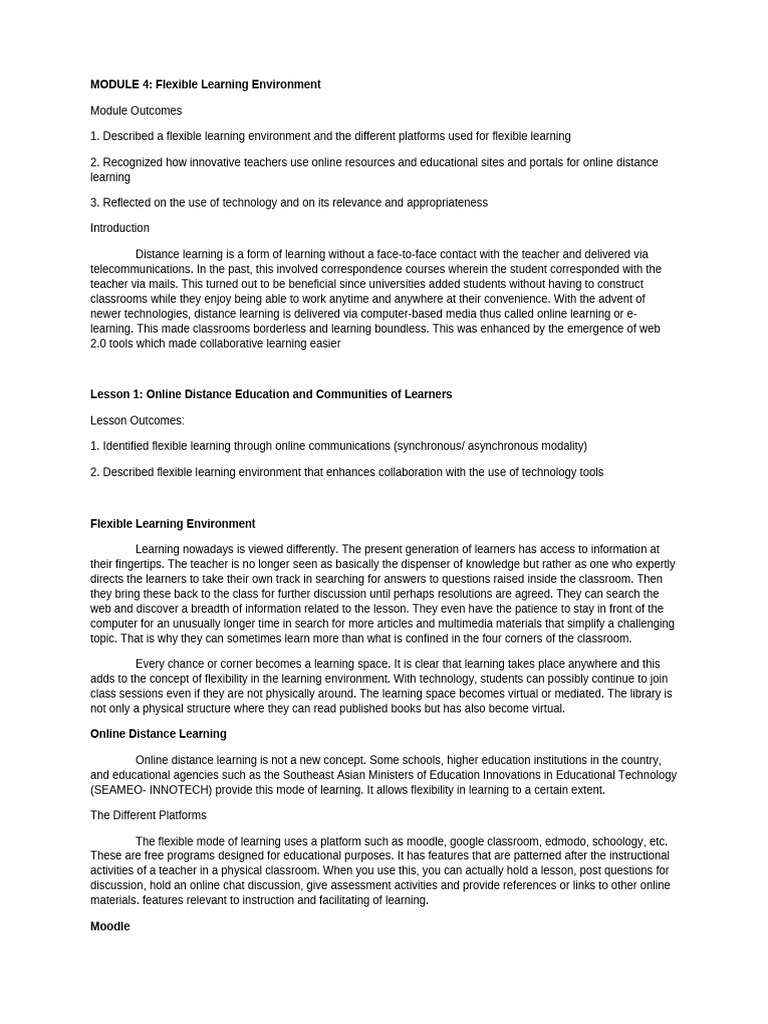 MODULE 4: Flexible Learning Environment

Module Outcomes

1. Described a flexible learning environment and the different platforms used for flexible learning

2. Recognized how innovative teachers use online resources and educational sites and portals for online distance learning

3. Reflected on the use of technology and on its relevance and appropriateness

Introduction

Distance learning is a form of learning without a face-to-face contact with the teacher and delivered via telecommunications. In the past, this involved correspondence courses wherein the student corresponded with the teacher via mails. This turned out to be beneficial since universities added students without having to construct classrooms while they enjoy being able to work anytime and anywhere at their convenience. With the advent of newer technologies, distance learning is delivered via computer-based media thus called online learning or e-learning. This made classrooms borderless and learning boundless. This was enhanced by the emergence of web 2.0 tools which made collaborative learning easier

Lesson 1: Online Distance Education and Communities of Learners

Lesson Outcomes:

1. Identified flexible learning through online communications (synchronous/ asynchronous modality)

2. Described flexible learning environment that enhances collaboration with the use of technology tools

Flexible Learning Environment

Learning nowadays is viewed differently. The present generation of learners has access to information at their fingertips. The teacher is no longer seen as basically the dispenser of knowledge but rather as one who expertly directs the learners to take their own track in searching for answers to questions raised inside the classroom. Then they bring these back to the class for further discussion until perhaps resolutions are agreed. They can search the web and discover a breadth of information related to the lesson. They even have the patience to stay in front of the computer for an unusually longer time in search for more articles and multimedia materials that simplify a challenging topic. That is why they can sometimes learn more than what is confined in the four corners of the classroom.

Every chance or corner becomes a learning space. It is clear that learning takes place anywhere and this adds to the concept of flexibility in the learning environment. With technology, students can possibly continue to join class sessions even if they are not physically around. The learning space becomes virtual or mediated. The library is not only a physical structure where they can read published books but has also become virtual.

Online Distance Learning

Online distance learning is not a new concept. Some schools, higher education institutions in the country, and educational agencies such as the Southeast Asian Ministers of Education Innovations in Educational Technology (SEAMEO- INNOTECH) provide this mode of learning. It allows flexibility in learning to a certain extent.

The Different Platforms

The flexible mode of learning uses a platform such as moodle, google classroom, edmodo, schoology, etc. These are free programs designed for educational purposes. It has features that are patterned after the instructional activities of a teacher in a physical classroom. When you use this, you can actually hold a lesson, post questions for discussion, hold an online chat discussion, give assessment activities and provide references or links to other online materials. features relevant to instruction and facilitating of learning.

Moodle